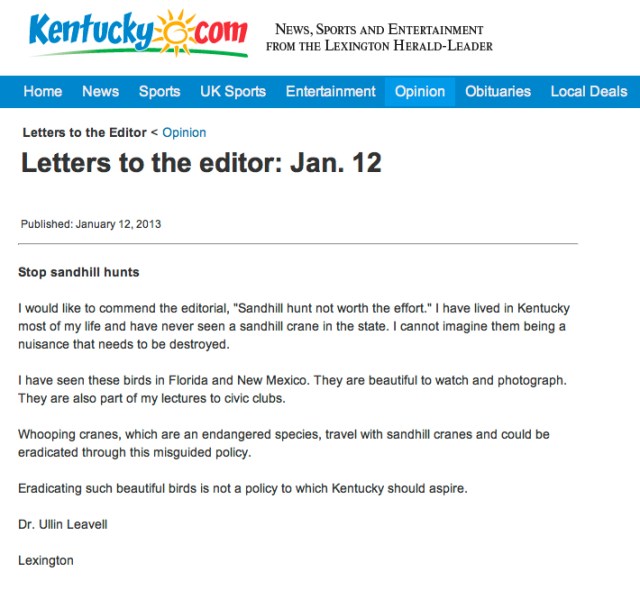 Kentucky.com

NEWS, SPORTS AND ENTERTAINMENT FROM THE LEXINGTON HERALD-LEADER

Home News Sports UK Sports Entertainment Opinion Obituaries Local Deals

Letters to the Editor < Opinion

Letters to the editor: Jan. 12

Published: January 12, 2013

Stop sandhill hunts

I would like to commend the editorial, "Sandhill hunt not worth the effort." I have lived in Kentucky most of my life and have never seen a sandhill crane in the state. I cannot imagine them being a nuisance that needs to be destroyed.

I have seen these birds in Florida and New Mexico. They are beautiful to watch and photograph. They are also part of my lectures to civic clubs.

Whooping cranes, which are an endangered species, travel with sandhill cranes and could be eradicated through this misguided policy.

Eradicating such beautiful birds is not a policy to which Kentucky should aspire.

Dr. Ullin Leavell

Lexington